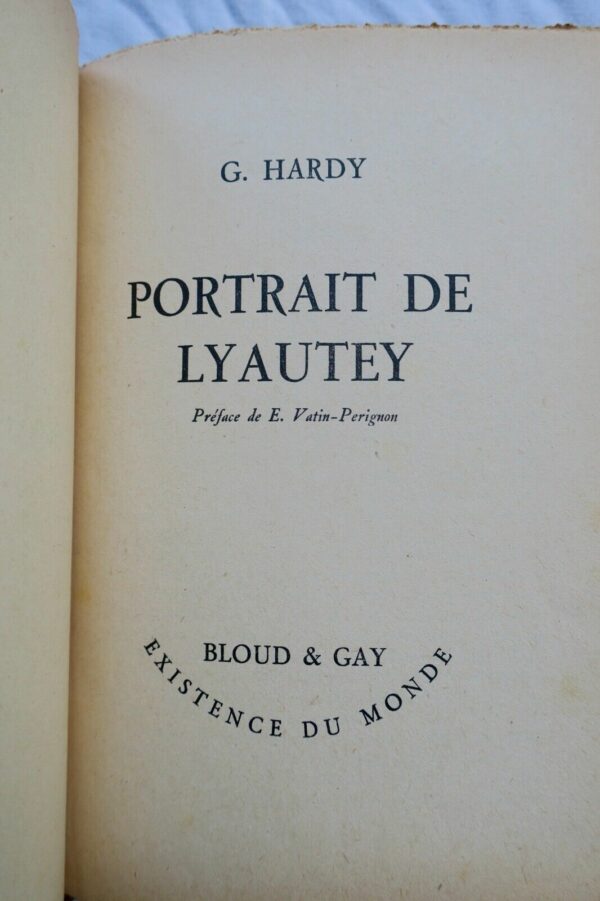 G. HARDY

PORTRAIT DE LYAUTEY

Préface de E. Vatin-Perignon

BLOUD & GAY

EXISTENCE DU MONDE